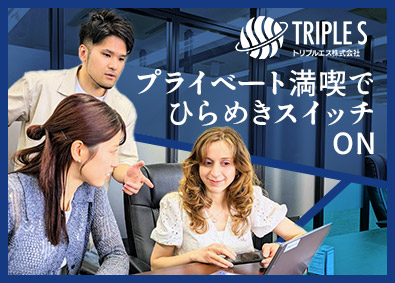 TRIPLE S
トリプルエス株式会社

プライベート満喫で
ひらめきスイッチ
ON